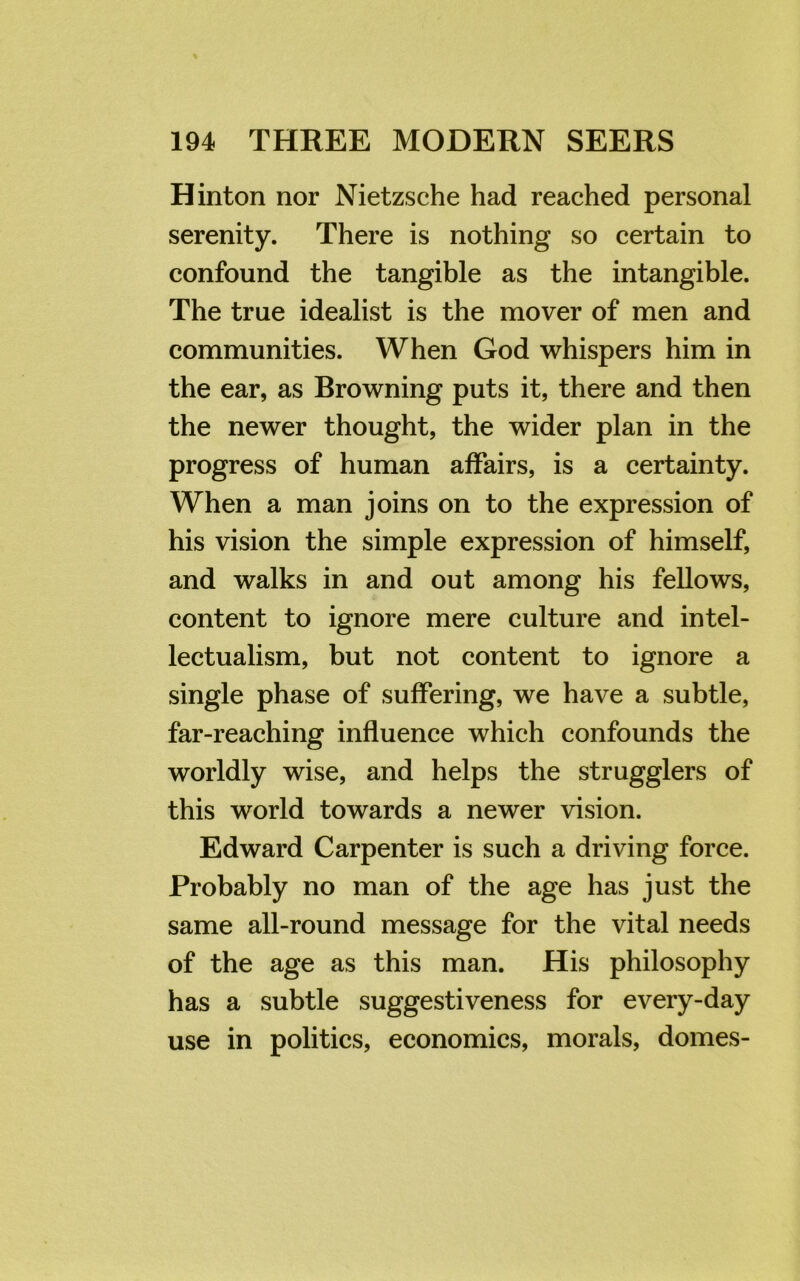 194 THREE MODERN SEERS

Hinton nor Nietzsche had reached personal serenity. There is nothing so certain to confound the tangible as the intangible. The true idealist is the mover of men and communities. When God whispers him in the ear, as Browning puts it, there and then the newer thought, the wider plan in the progress of human affairs, is a certainty. When a man joins on to the expression of his vision the simple expression of himself, and walks in and out among his fellows, content to ignore mere culture and intellectualism, but not content to ignore a single phase of suffering, we have a subtle, far-reaching influence which confounds the worldly wise, and helps the strugglers of this world towards a newer vision.

Edward Carpenter is such a driving force. Probably no man of the age has just the same all-round message for the vital needs of the age as this man. His philosophy has a subtle suggestiveness for every-day use in politics, economics, morals, domes-